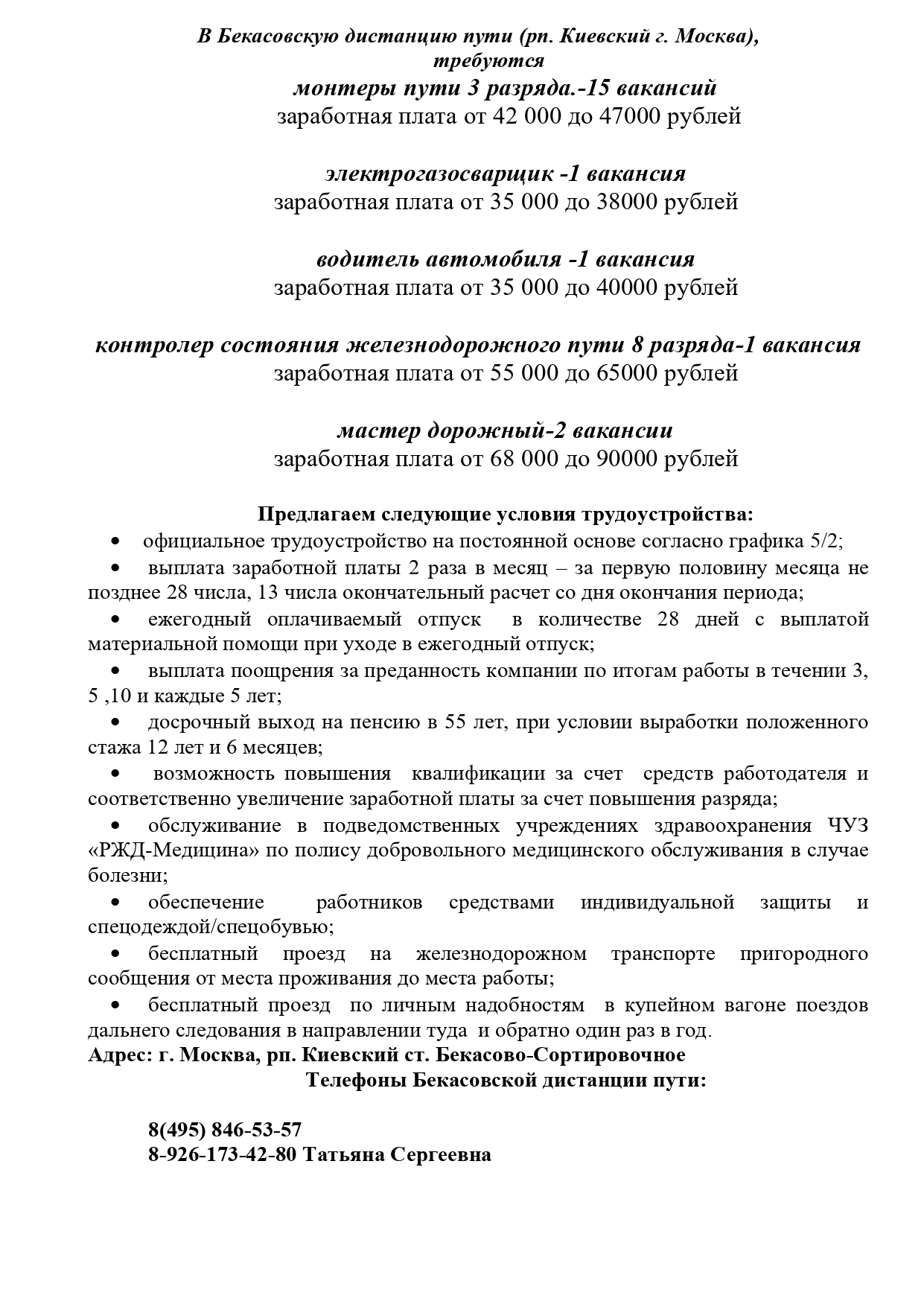 В Бекасовскую дистанцию пути (рп. Киевский г. Москва), требуются

монтеры пути 3 разряда.-15 вакансий
заработная плата от 42 000 до 47000 рублей

электрогазосварщик -1 вакансия
заработная плата от 35 000 до 38000 рублей

водитель автомобиля -1 вакансия
заработная плата от 35 000 до 40000 рублей

контролер состояния железнодорожного пути 8 разряда-1 вакансия
заработная плата от 55 000 до 65000 рублей

мастер дорожный-2 вакансии
заработная плата от 68 000 до 90000 рублей

Предлагаем следующие условия трудоустройства:
• официальное трудоустройство на постоянной основе согласно графика 5/2;
• выплата заработной платы 2 раза в месяц – за первую половину месяца не позднее 28 числа, 13 числа окончательный расчет со дня окончания периода;
• ежегодный оплачиваемый отпуск в количестве 28 дней с выплатой материальной помощи при уходе в ежегодный отпуск;
• выплата поощрения за преданность компании по итогам работы в течении 3, 5 ,10 и каждые 5 лет;
• досрочный выход на пенсию в 55 лет, при условии выработки положенного стажа 12 лет и 6 месяцев;
• возможность повышения квалификации за счет средств работодателя и соответственно увеличение заработной платы за счет повышения разряда;
• обслуживание в подведомственных учреждениях здравоохранения ЧУЗ «РЖД-Медицина» по полису добровольного медицинского обслуживания в случае болезни;
• обеспечение работников средствами индивидуальной защиты и спецодеждой/спецобувью;
• бесплатный проезд на железнодорожном транспорте пригородного сообщения от места проживания до места работы;
• бесплатный проезд по личным надобностям в купейном вагоне поездов дальнего следования в направлении туда и обратно один раз в год.
Адрес: г. Москва, рп. Киевский ст. Бекасово-Сортировочное
Телефоны Бекасовской дистанции пути:

8(495) 846-53-57
8-926-173-42-80 Татьяна Сергеевна